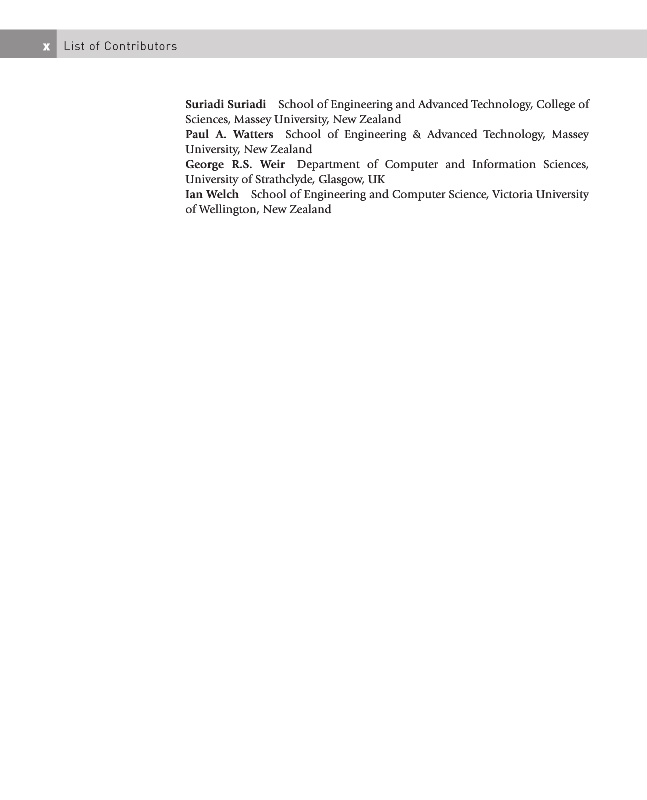 x List of Contributors

Suriadi Suriadi School of Engineering and Advanced Technology, College of Sciences, Massey University, New Zealand
Paul A. Watters School of Engineering & Advanced Technology, Massey University, New Zealand
George R.S. Weir Department of Computer and Information Sciences, University of Strathclyde, Glasgow, UK
Ian Welch School of Engineering and Computer Science, Victoria University of Wellington, New Zealand